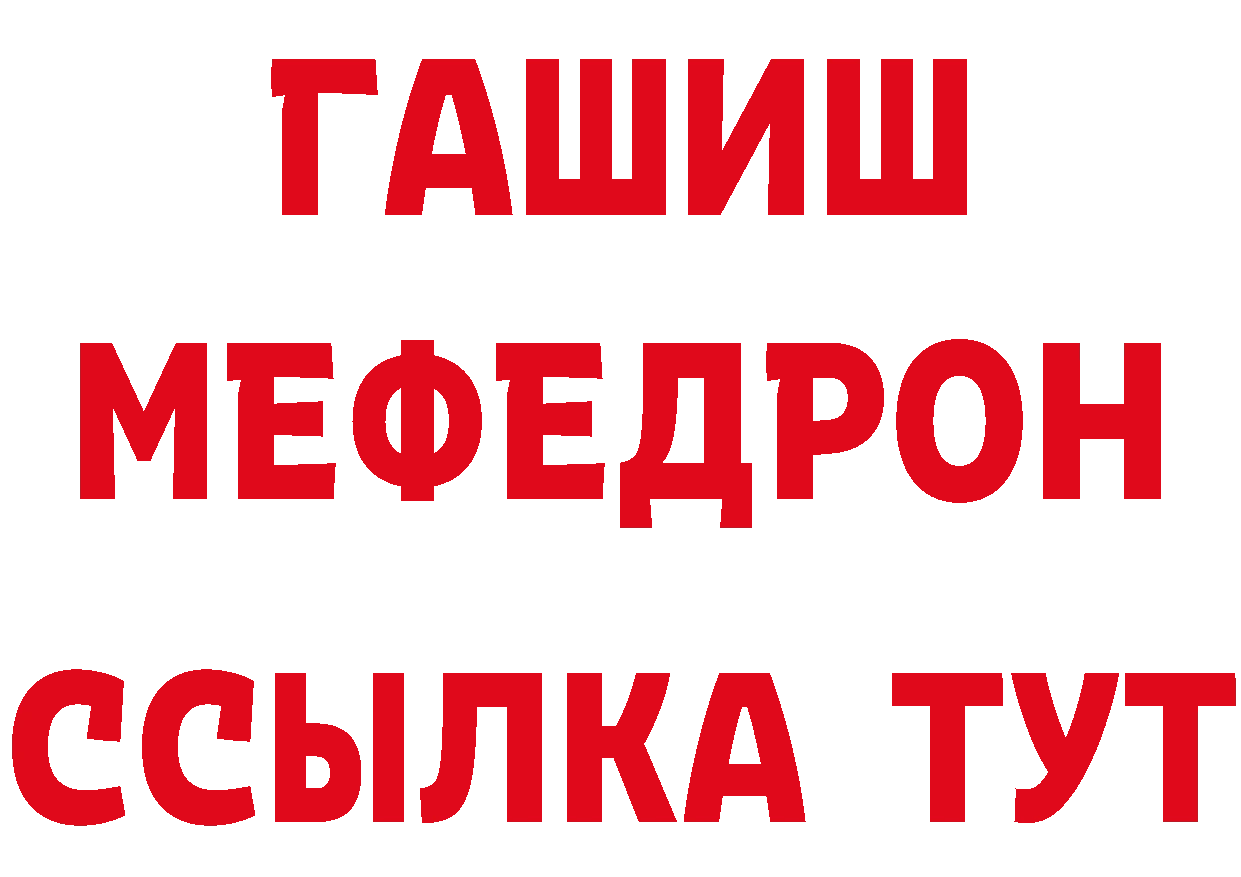 ГАШИШ
МЕФЕДРОН
ССЫЛКА ТУТ